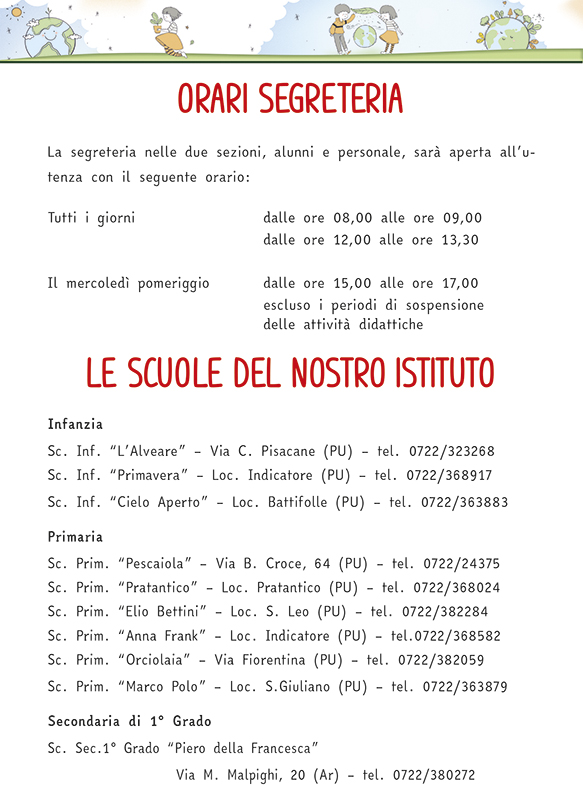 ORARI SEGRETERIA

La segreteria nelle due sezioni, alunni e personale, sarà aperta all'utenza con il seguente orario:

Tutti i giorni dalle ore 08,00 alle ore 09,00
dalle ore 12,00 alle ore 13,30

Il mercoledì pomeriggio dalle ore 15,00 alle ore 17,00
escluso i periodi di sospensione delle attività didattiche

LE SCUOLE DEL NOSTRO ISTITUTO

Infanzia

Sc. Inf. "L'Alveare" - Via C. Pisacane (PU) - tel. 0722/323268

Sc. Inf. "Primavera" - Loc. Indicatore (PU) - tel. 0722/368917

Sc. Inf. "Cielo Aperto" - Loc. Battifolle (PU) - tel. 0722/363883

Primaria

Sc. Prim. "Pescaiola" - Via B. Croce, 64 (PU) - tel. 0722/24375

Sc. Prim. "Pratantico" - Loc. Pratantico (PU) - tel. 0722/368024

Sc. Prim. "Elio Bettini" - Loc. S. Leo (PU) - tel. 0722/382284

Sc. Prim. "Anna Frank" - Loc. Indicatore (PU) - tel.0722/368582

Sc. Prim. "Orciolaia" - Via Fiorentina (PU) - tel. 0722/382059

Sc. Prim. "Marco Polo" - Loc. S.Giuliano (PU) - tel. 0722/363879

Secondaria di 1° Grado

Sc. Sec.1° Grado "Piero della Francesca"
Via M. Malpighi, 20 (Ar) - tel. 0722/380272